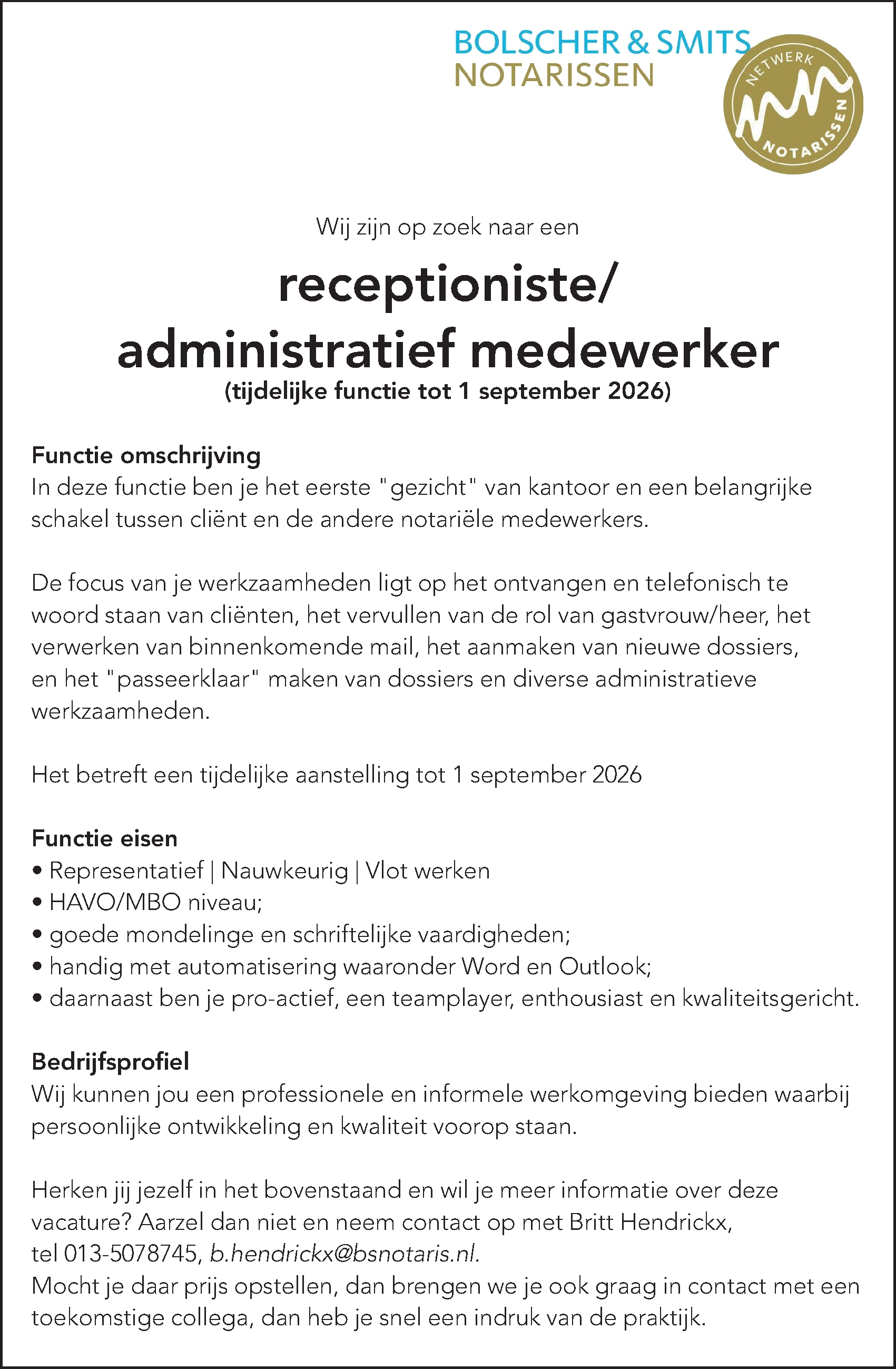 BOLSCHER & SMITS
NOTARISSEN

NETWERK NOTARISSEN

Wij zijn op zoek naar een

receptioniste/
administratief medewerker
(tijdelijke functie tot 1 september 2026)

Functie omschrijving
In deze functie ben je het eerste "gezicht" van kantoor en een belangrijke schakel tussen cliënt en de andere notariële medewerkers.

De focus van je werkzaamheden ligt op het ontvangen en telefonisch te woord staan van cliënten, het vervullen van de rol van gastvrouw/heer, het verwerken van binnenkomende mail, het aanmaken van nieuwe dossiers, en het "passeerklaar" maken van dossiers en diverse administratieve werkzaamheden.

Het betreft een tijdelijke aanstelling tot 1 september 2026

Functie eisen
• Representatief | Nauwkeurig | Vlot werken
• HAVO/MBO niveau;
• goede mondelinge en schriftelijke vaardigheden;
• handig met automatisering waaronder Word en Outlook;
• daarnaast ben je pro-actief, een teamplayer, enthousiast en kwaliteitsgericht.

Bedrijfsprofiel
Wij kunnen jou een professionele en informele werkomgeving bieden waarbij persoonlijke ontwikkeling en kwaliteit voorop staan.

Herken jij jezelf in het bovenstaand en wil je meer informatie over deze vacature? Aarzel dan niet en neem contact op met Britt Hendrickx, tel 013-5078745, b.hendrickx@bsnotaris.nl.
Mocht je daar prijs opstellen, dan brengen we je ook graag in contact met een toekomstige collega, dan heb je snel een indruk van de praktijk.